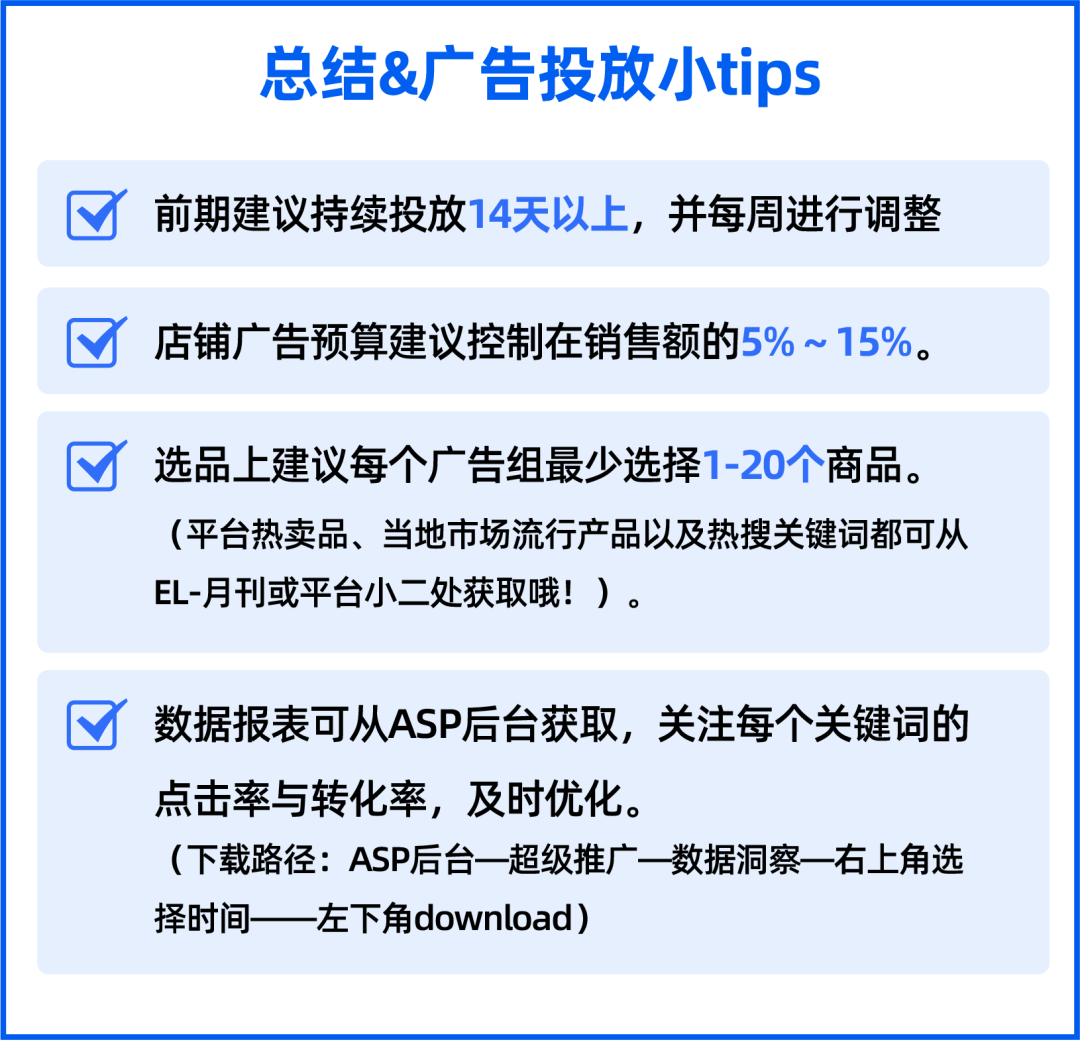 总结&广告投放小tips

前期建议持续投放14天以上，并每周进行调整

店铺广告预算建议控制在销售额的5%～15%。

选品上建议每个广告组最少选择1-20个商品。
（平台热卖品、当地市场流行产品以及热搜关键词都可从EL-月刊或平台小二处获取哦！）。

数据报表可从ASP后台获取，关注每个关键词的点击率与转化率，及时优化。
（下载路径：ASP后台—超级推广—数据洞察—右上角选择时间——左下角download）